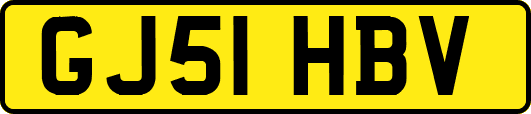 GJ51 HBV